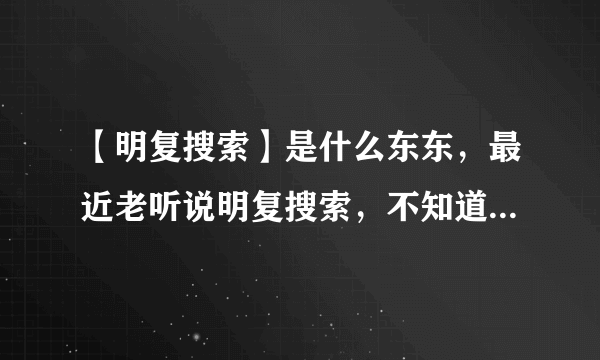 【明复搜索】是什么东东，最近老听说明复搜索，不知道...